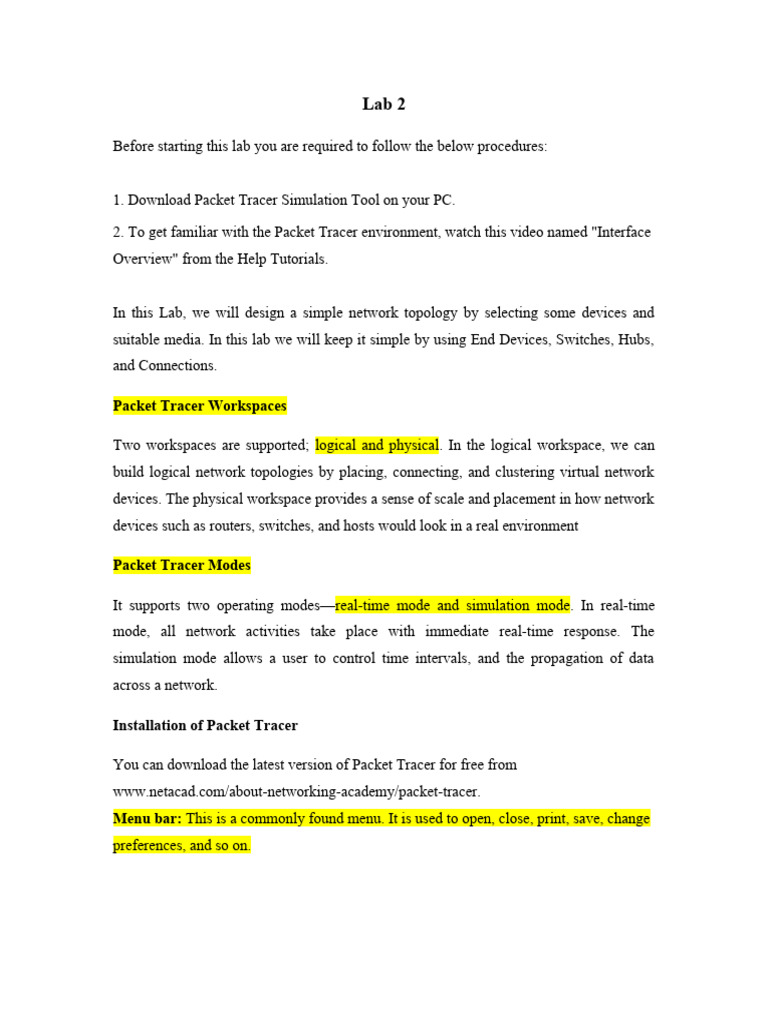 Lab 2

Before starting this lab you are required to follow the below procedures:

1. Download Packet Tracer Simulation Tool on your PC.

2. To get familiar with the Packet Tracer environment, watch this video named "Interface Overview" from the Help Tutorials.

In this Lab, we will design a simple network topology by selecting some devices and suitable media. In this lab we will keep it simple by using End Devices, Switches, Hubs, and Connections.

Packet Tracer Workspaces

Two workspaces are supported; logical and physical. In the logical workspace, we can build logical network topologies by placing, connecting, and clustering virtual network devices. The physical workspace provides a sense of scale and placement in how network devices such as routers, switches, and hosts would look in a real environment

Packet Tracer Modes

It supports two operating modes—real-time mode and simulation mode. In real-time mode, all network activities take place with immediate real-time response. The simulation mode allows a user to control time intervals, and the propagation of data across a network.

Installation of Packet Tracer

You can download the latest version of Packet Tracer for free from www.netacad.com/about-networking-academy/packet-tracer.

Menu bar: This is a commonly found menu. It is used to open, close, print, save, change preferences, and so on.